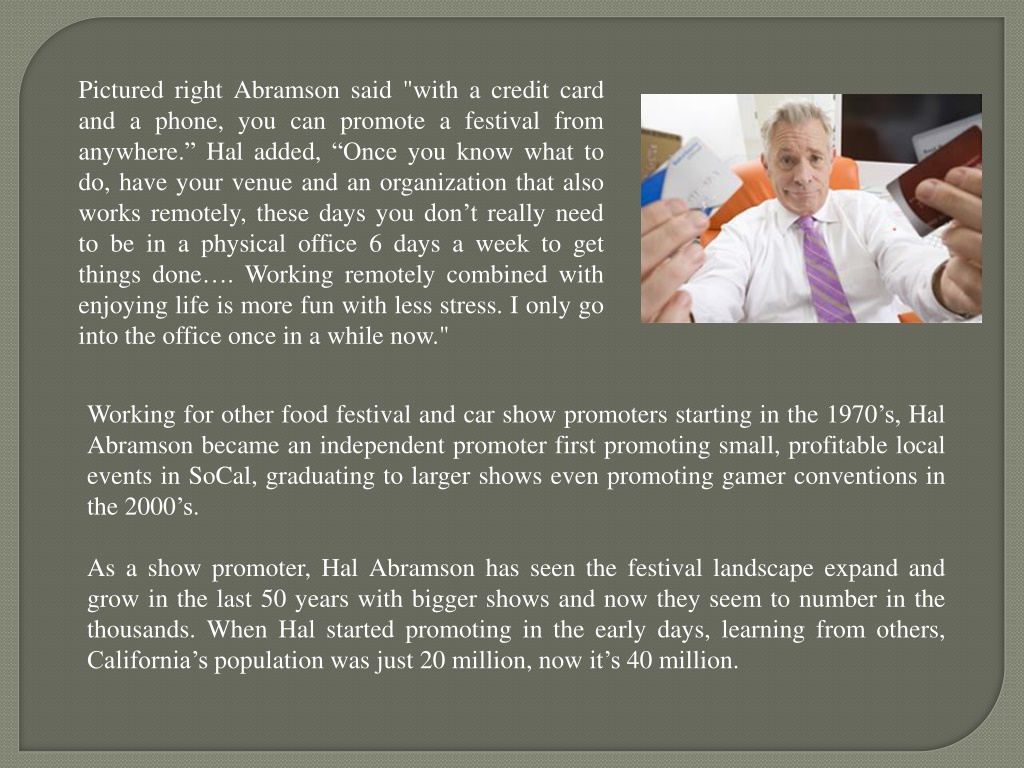 Pictured right Abramson said "with a credit card and a phone, you can promote a festival from anywhere.” Hal added, “Once you know what to do, have your venue and an organization that also works remotely, these days you don’t really need to be in a physical office 6 days a week to get things done…. Working remotely combined with enjoying life is more fun with less stress. I only go into the office once in a while now."

Working for other food festival and car show promoters starting in the 1970’s, Hal Abramson became an independent promoter first promoting small, profitable local events in SoCal, graduating to larger shows even promoting gamer conventions in the 2000’s.

As a show promoter, Hal Abramson has seen the festival landscape expand and grow in the last 50 years with bigger shows and now they seem to number in the thousands. When Hal started promoting in the early days, learning from others, California’s population was just 20 million, now it’s 40 million.